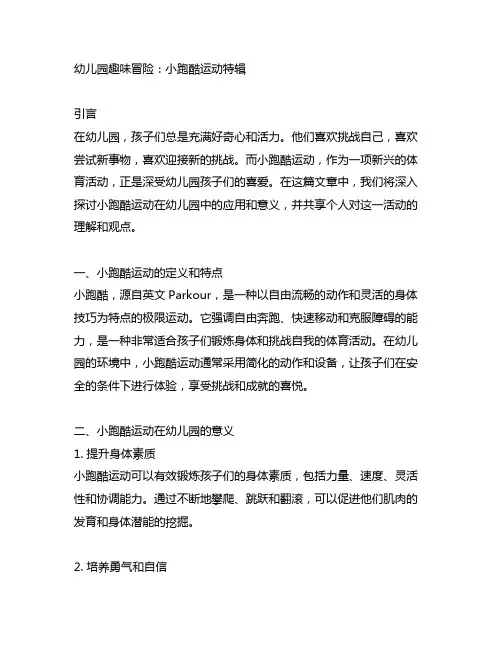 幼儿园趣味冒险：小跑酷运动特辑

引言
在幼儿园，孩子们总是充满好奇心和活力。他们喜欢挑战自己，喜欢尝试新事物，喜欢迎接新的挑战。而小跑酷运动，作为一项新兴的体育活动，正是深受幼儿园孩子们的喜爱。在这篇文章中，我们将深入探讨小跑酷运动在幼儿园中的应用和意义，并共享个人对这一活动的理解和观点。

一、小跑酷运动的定义和特点
小跑酷，源自英文 Parkour，是一种以自由流畅的动作和灵活的身体技巧为特点的极限运动。它强调自由奔跑、快速移动和克服障碍的能力，是一种非常适合孩子们锻炼身体和挑战自我的体育活动。在幼儿园的环境中，小跑酷运动通常采用简化的动作和设备，让孩子们在安全的条件下进行体验，享受挑战和成就的喜悦。

二、小跑酷运动在幼儿园的意义
1. 提升身体素质
小跑酷运动可以有效锻炼孩子们的身体素质，包括力量、速度、灵活性和协调能力。通过不断地攀爬、跳跃和翻滚，可以促进他们肌肉的发育和身体潜能的挖掘。

2. 培养勇气和自信